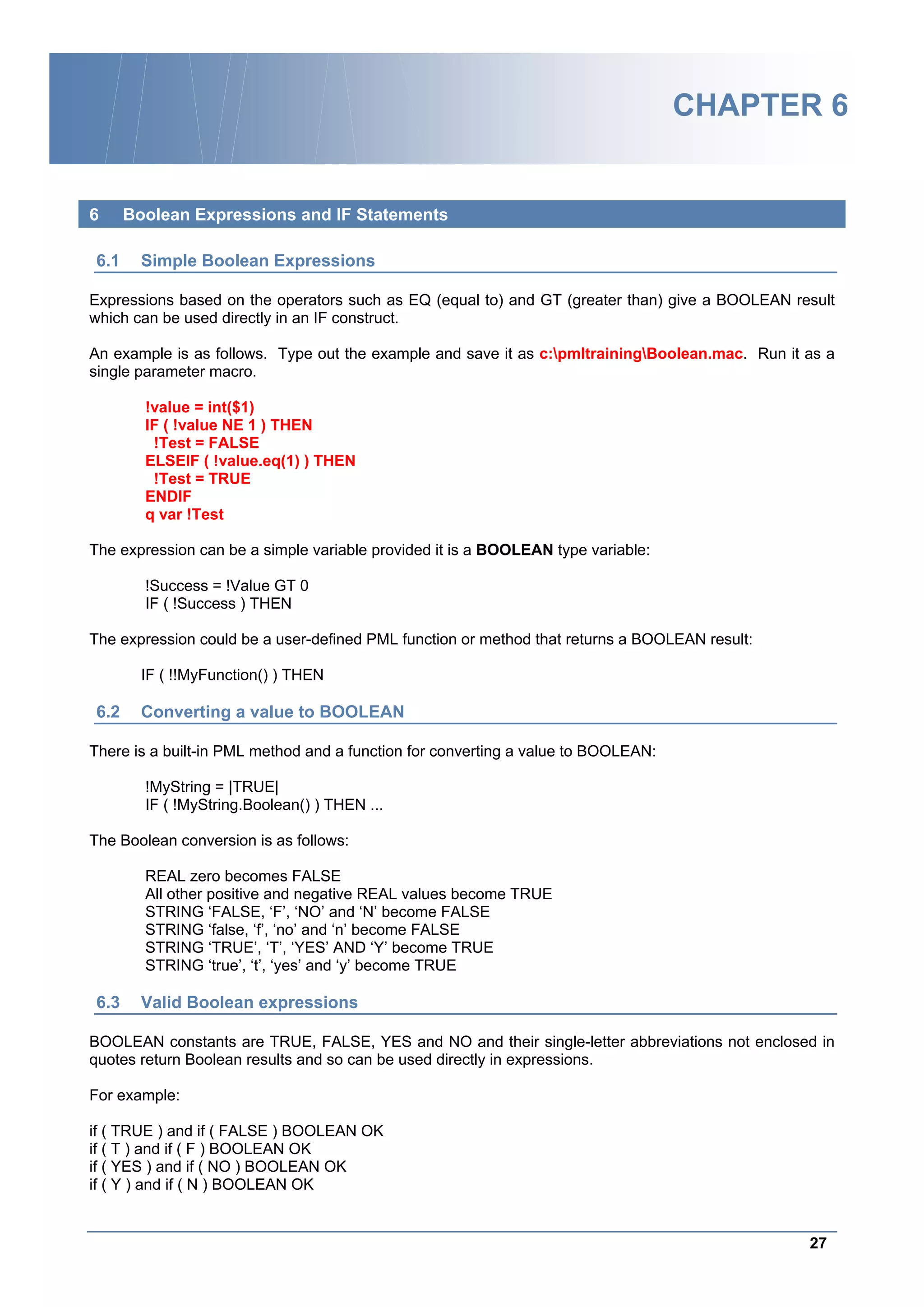 CHAPTER 6

6 Boolean Expressions and IF Statements

6.1 Simple Boolean Expressions

Expressions based on the operators such as EQ (equal to) and GT (greater than) give a BOOLEAN result which can be used directly in an IF construct.

An example is as follows. Type out the example and save it as c:\pmltraining\Boolean.mac. Run it as a single parameter macro.

!value = int($1)
IF ( !value NE 1 ) THEN
!Test = FALSE
ELSEIF ( !value.eq(1) ) THEN
!Test = TRUE
ENDIF
q var !Test

The expression can be a simple variable provided it is a BOOLEAN type variable:

!Success = !Value GT 0
IF ( !Success ) THEN

The expression could be a user-defined PML function or method that returns a BOOLEAN result:

IF ( !!MyFunction() ) THEN

6.2 Converting a value to BOOLEAN

There is a built-in PML method and a function for converting a value to BOOLEAN:

!MyString = |TRUE|
IF ( !MyString.Boolean() ) THEN ...

The Boolean conversion is as follows:

REAL zero becomes FALSE
All other positive and negative REAL values become TRUE
STRING ‘FALSE, ‘F’, ‘NO’ and ‘N’ become FALSE
STRING ‘false, ‘f’, ‘no’ and ‘n’ become FALSE
STRING ‘TRUE’, ‘T’, ‘YES’ AND ‘Y’ become TRUE
STRING ‘true’, ‘t’, ‘yes’ and ‘y’ become TRUE

6.3 Valid Boolean expressions

BOOLEAN constants are TRUE, FALSE, YES and NO and their single-letter abbreviations not enclosed in quotes return Boolean results and so can be used directly in expressions.

For example:

if ( TRUE ) and if ( FALSE ) BOOLEAN OK
if ( T ) and if ( F ) BOOLEAN OK
if ( YES ) and if ( NO ) BOOLEAN OK
if ( Y ) and if ( N ) BOOLEAN OK

27